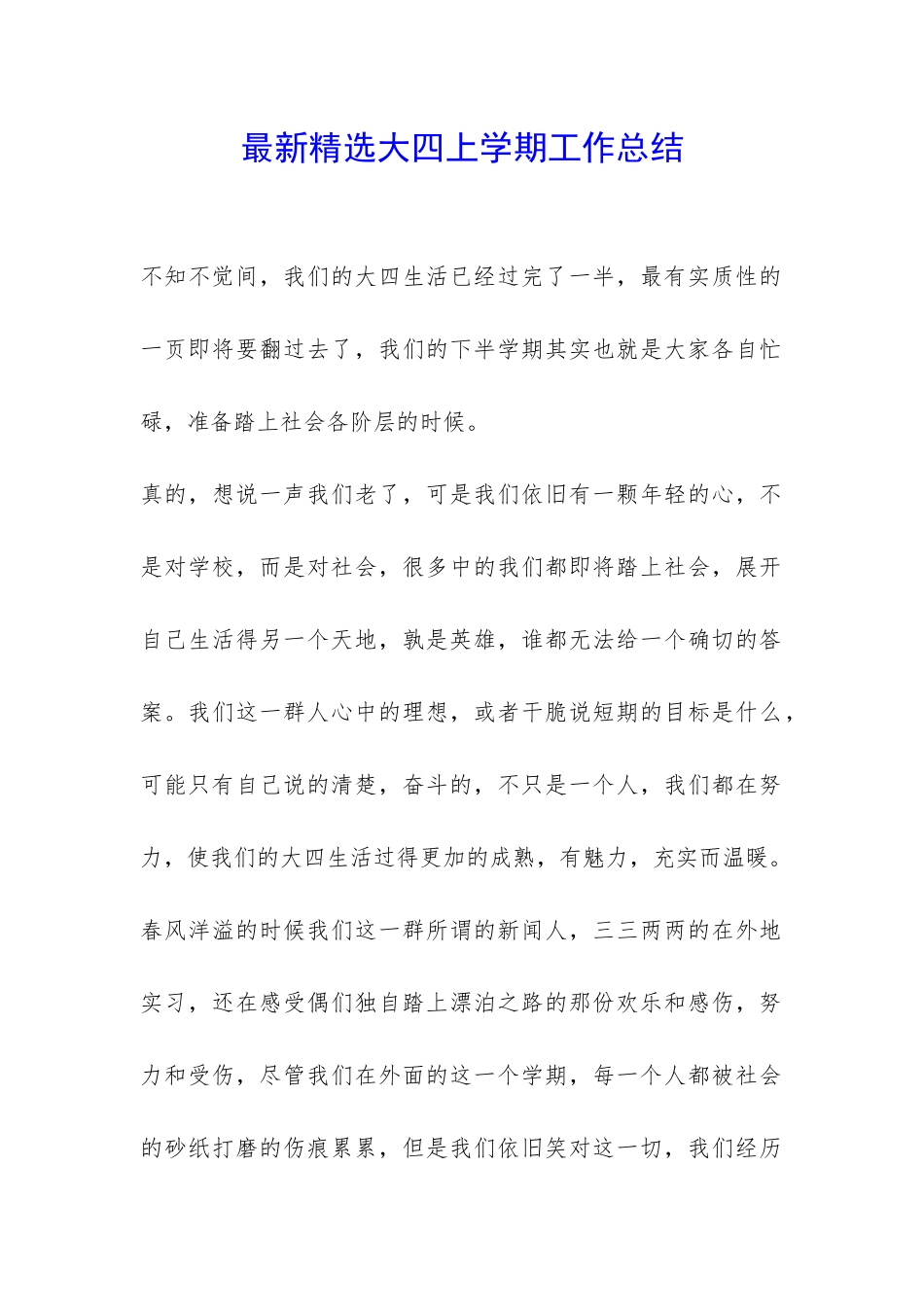 最新精选大四上学期工作总结

不知不觉间，我们的大四生活已经过完了一半，最有实质性的一页即将要翻过去了，我们的下半学期其实也就是大家各自忙碌，准备踏上社会各阶层的时候。

真的，想说一声我们老了，可是我们依旧有一颗年轻的心，不是对学校，而是对社会，很多中的我们都即将踏上社会，展开自己生活得另一个天地，孰是英雄，谁都无法给一个确切的答案。我们这一群人心中的理想，或者干脆说短期的目标是什么，可能只有自己说的清楚，奋斗的，不只是一个人，我们都在努力，使我们的大四生活过得更加的成熟，有魅力，充实而温暖。

春风洋溢的时候我们这一群所谓的新闻人，三三两两的在外地实习，还在感受偶们独自踏上漂泊之路的那份欢乐和感伤，努力和受伤，尽管我们在外面的这一个学期，每一个人都被社会的砂纸打磨的伤痕累累，但是我们依旧笑对这一切，我们经历